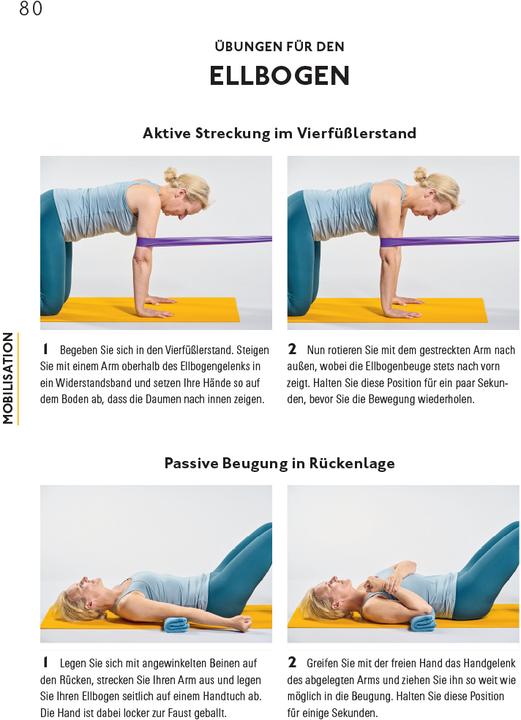 80

ÜBUNGEN FÜR DEN

ELLBOGEN

Aktive Streckung im Vierfüßlerstand

MOBILISATION

1 Begeben Sie sich in den Vierfüßlerstand. Steigen Sie mit einem Arm oberhalb des Ellbogengelenks in ein Widerstandsband und setzen Ihre Hände so auf dem Boden ab, dass die Daumen nach innen zeigen.

2 Nun rotieren Sie mit dem gestreckten Arm nach außen, wobei die Ellbogenbeuge stets nach vorn zeigt. Halten Sie diese Position für ein paar Sekunden, bevor Sie die Bewegung wiederholen.

Passive Beugung in Rückenlage

1 Legen Sie sich mit angewinkelten Beinen auf den Rücken, strecken Sie Ihren Arm aus und legen Sie Ihren Ellbogen seitlich auf einem Handtuch ab. Die Hand ist dabei locker zur Faust geballt.

2 Greifen Sie mit der freien Hand das Handgelenk des abgelegten Arms und ziehen Sie ihn so weit wie möglich in die Beugung. Halten Sie diese Position für einige Sekunden.